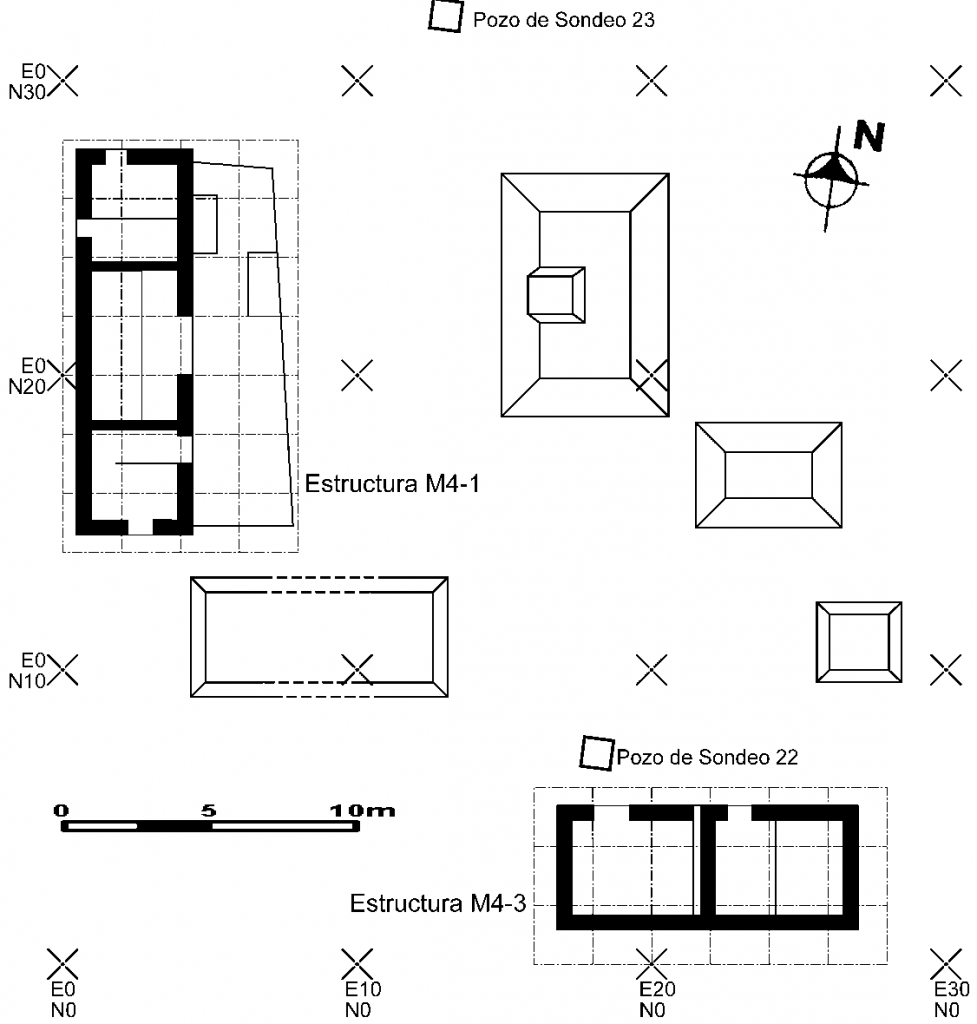 Pozo de Sondeo 23

E0
N30

N

E0
N20

Estructura M4-1

E0
N10

Pozo de Sondeo 22

0 5 10m

Estructura M4-3

E0
N0

E10
N0

E20
N0

E30
N0